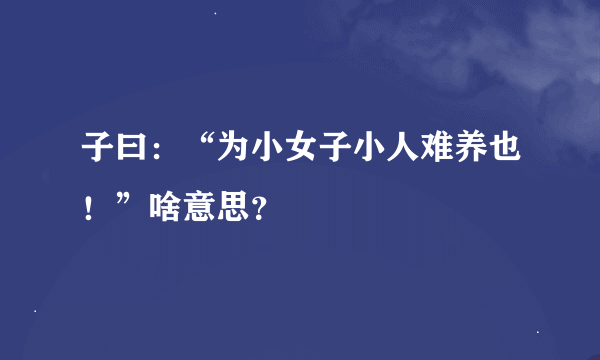 子曰：“为小女子小人难养也！”啥意思?